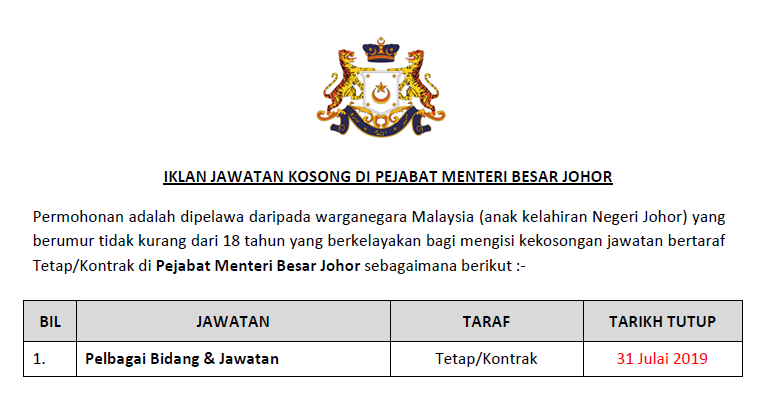 IKLAN JAWATAN KOSONG DI PEJABAT MENTERI BESAR JOHOR

Permohonan adalah dipelawa daripada warganegara Malaysia (anak kelahiran Negeri Johor) yang berumur tidak kurang dari 18 tahun yang berkelayakan bagi mengisi kekosongan jawatan bertaraf Tetap/Kontrak di Pejabat Menteri Besar Johor sebagaimana berikut :-

| BIL | JAWATAN | TARAF | TARIKH TUTUP |
|---|---|---|---|
| 1. | Pelbagai Bidang & Jawatan | Tetap/Kontrak | 31 Julai 2019 |